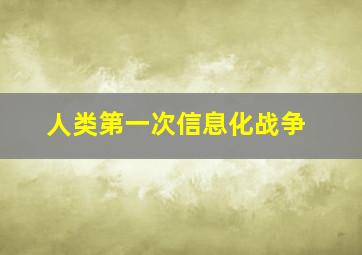 人类第一次信息化战争